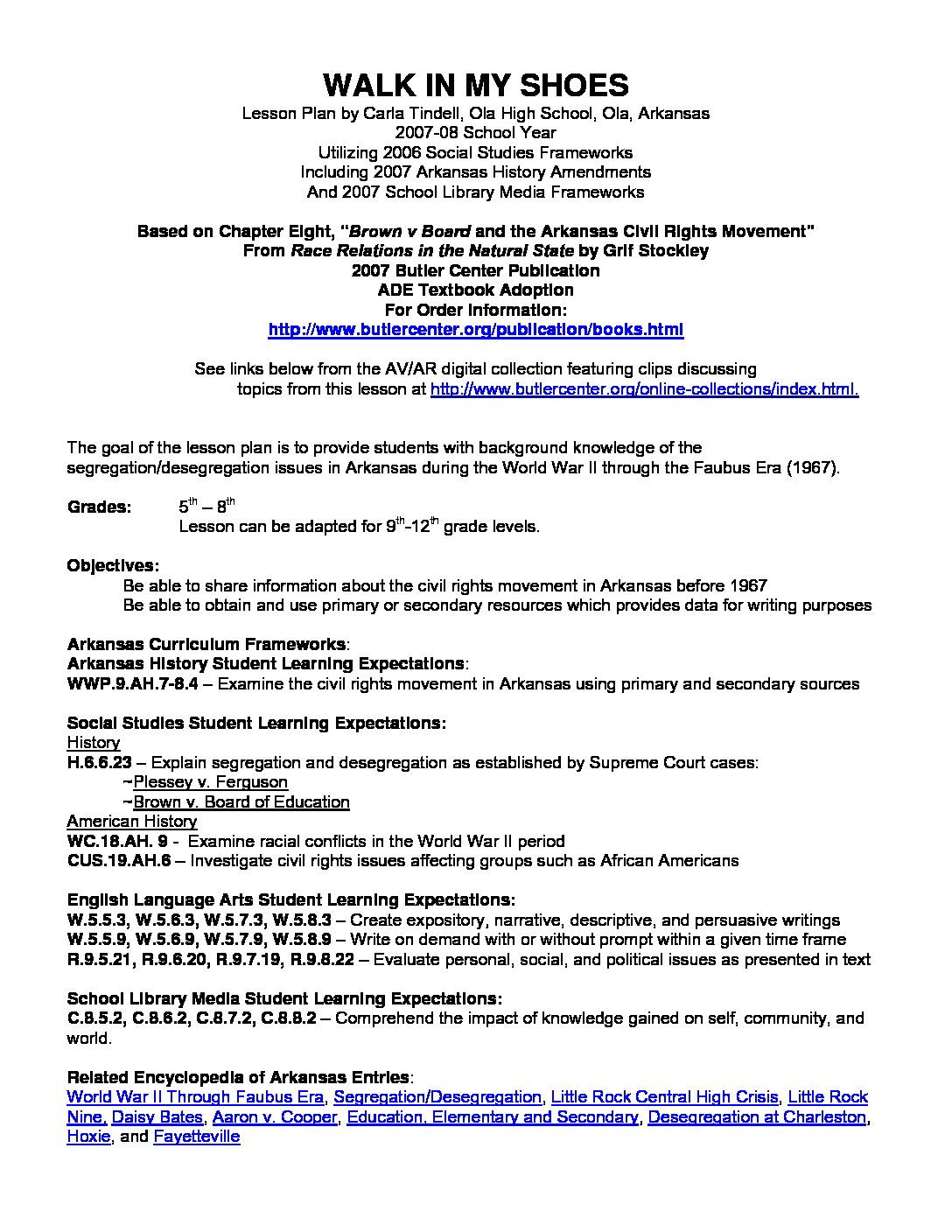 WALK IN MY SHOES
Lesson Plan by Carla Tindell, Ola High School, Ola, Arkansas
2007-08 School Year
Utilizing 2006 Social Studies Frameworks
Including 2007 Arkansas History Amendments
And 2007 School Library Media Frameworks

Based on Chapter Eight, "Brown v Board and the Arkansas Civil Rights Movement"
From Race Relations in the Natural State by Grif Stockley
2007 Butler Center Publication
ADE Textbook Adoption
For Order Information:
http://www.butlercenter.org/publication/books.html

See links below from the AV/AR digital collection featuring clips discussing topics from this lesson at http://www.butlercenter.org/online-collections/index.html.

The goal of the lesson plan is to provide students with background knowledge of the segregation/desegregation issues in Arkansas during the World War II through the Faubus Era (1967).

Grades: $5^{th}$ – $8^{th}$
Lesson can be adapted for $9^{th}$-$12^{th}$ grade levels.

Objectives:
Be able to share information about the civil rights movement in Arkansas before 1967
Be able to obtain and use primary or secondary resources which provides data for writing purposes

Arkansas Curriculum Frameworks:
Arkansas History Student Learning Expectations:
WWP.9.AH.7-8.4 – Examine the civil rights movement in Arkansas using primary and secondary sources

Social Studies Student Learning Expectations:
History
H.6.6.23 – Explain segregation and desegregation as established by Supreme Court cases:
~Plessey v. Ferguson
~Brown v. Board of Education
American History
WC.18.AH. 9 - Examine racial conflicts in the World War II period
CUS.19.AH.6 – Investigate civil rights issues affecting groups such as African Americans

English Language Arts Student Learning Expectations:
W.5.5.3, W.5.6.3, W.5.7.3, W.5.8.3 – Create expository, narrative, descriptive, and persuasive writings
W.5.5.9, W.5.6.9, W.5.7.9, W.5.8.9 – Write on demand with or without prompt within a given time frame
R.9.5.21, R.9.6.20, R.9.7.19, R.9.8.22 – Evaluate personal, social, and political issues as presented in text

School Library Media Student Learning Expectations:
C.8.5.2, C.8.6.2, C.8.7.2, C.8.8.2 – Comprehend the impact of knowledge gained on self, community, and world.

Related Encyclopedia of Arkansas Entries:
World War II Through Faubus Era, Segregation/Desegregation, Little Rock Central High Crisis, Little Rock Nine, Daisy Bates, Aaron v. Cooper, Education, Elementary and Secondary, Desegregation at Charleston, Hoxie, and Fayetteville